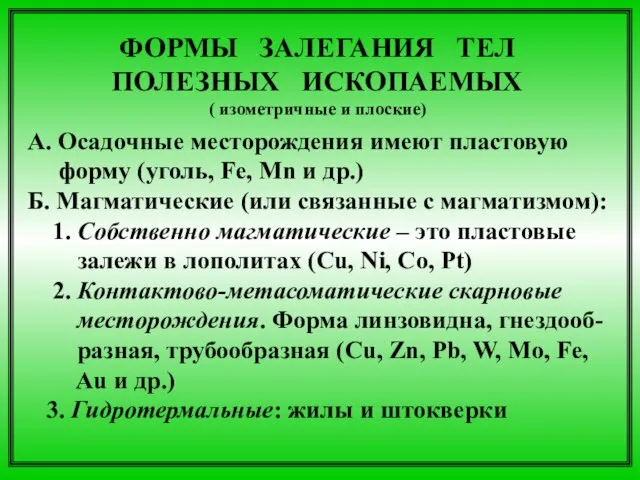 ФОРМЫ ЗАЛЕГАНИЯ ТЕЛ ПОЛЕЗНЫХ ИСКОПАЕМЫХ
( изометричные и плоские)

А. Осадочные месторождения имеют пластовую форму (уголь, Fe, Mn и др.)

Б. Магматические (или связанные с магматизмом):

1. Собственно магматические – это пластовые залежи в лополитах (Cu, Ni, Co, Pt)

2. Контактово-метасоматические скарновые месторождения. Форма линзовидна, гнездообразная, трубообразная (Cu, Zn, Pb, W, Mo, Fe, Au и др.)

3. Гидротермальные: жилы и штокверки